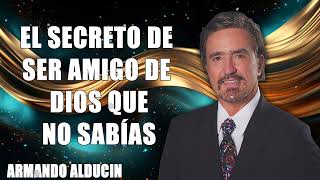 EL SECRETO DE SER AMIGO DE DIOS QUE NO SABÍAS

ARMANDO ALDUCIN